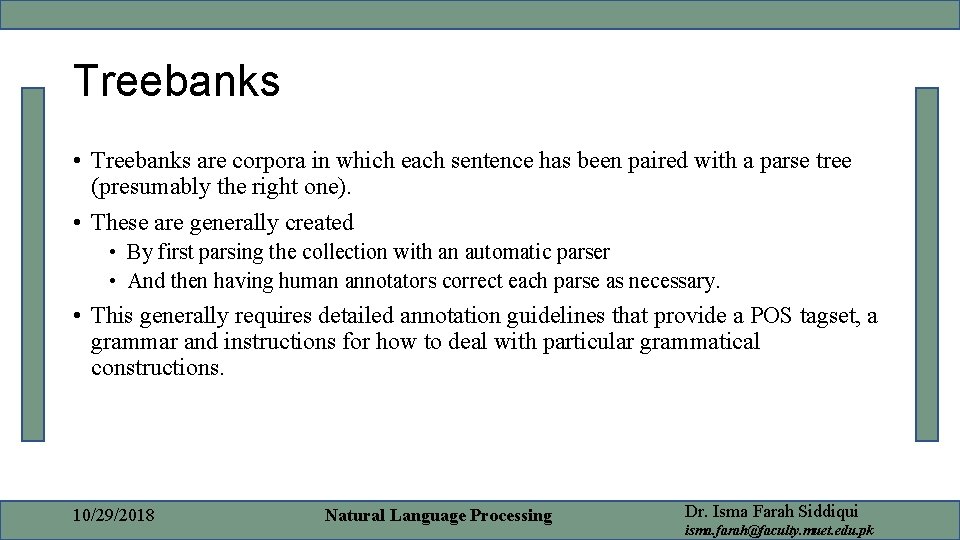 Treebanks

• Treebanks are corpora in which each sentence has been paired with a parse tree (presumably the right one).

• These are generally created
  • By first parsing the collection with an automatic parser
  • And then having human annotators correct each parse as necessary.

• This generally requires detailed annotation guidelines that provide a POS tagset, a grammar and instructions for how to deal with particular grammatical constructions.

10/29/2018

Natural Language Processing

Dr. Isma Farah Siddiqui
isma.farah@faculty.muet.edu.pk